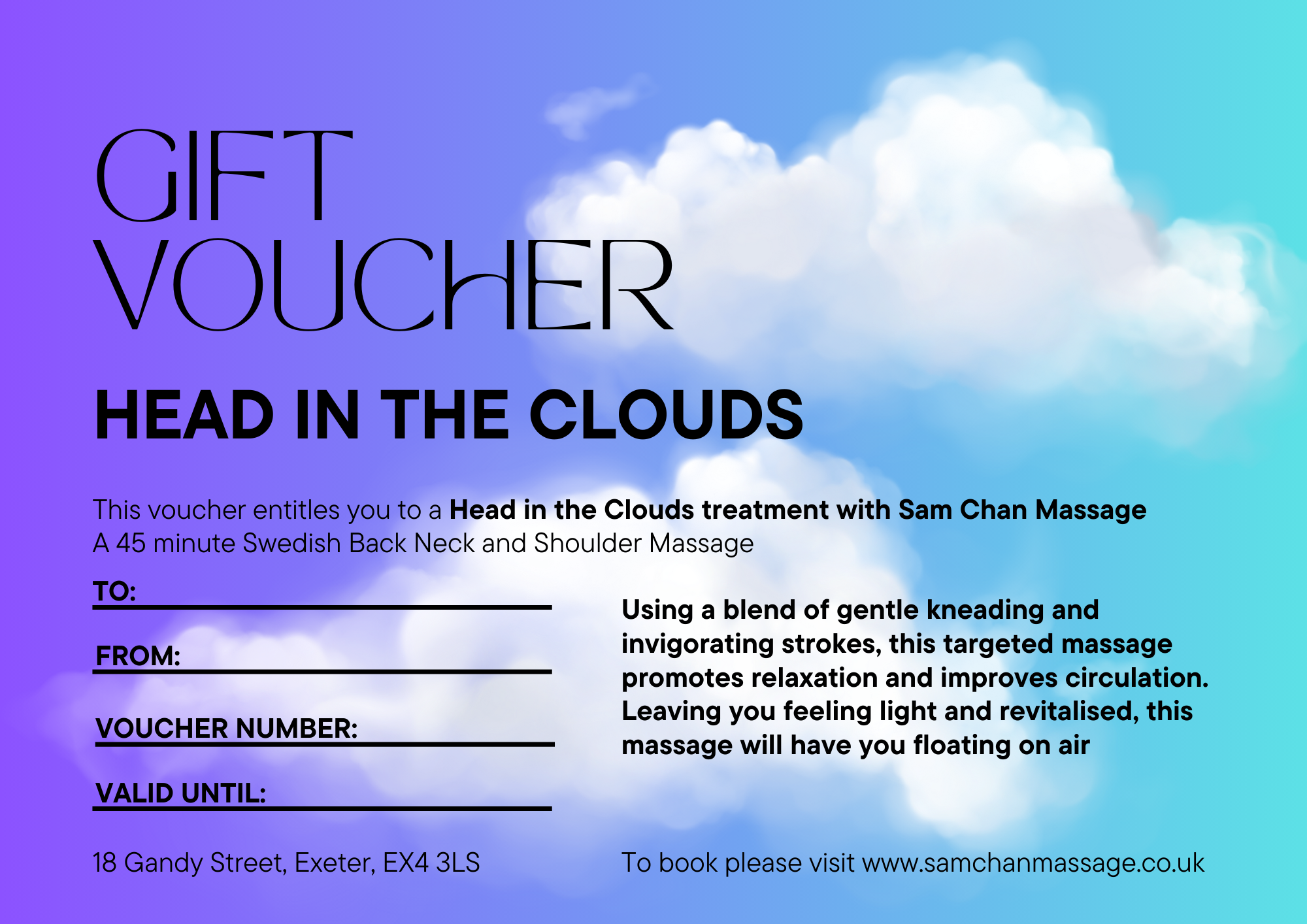 GIFT
VOUCHER

HEAD IN THE CLOUDS

This voucher entitles you to a Head in the Clouds treatment with Sam Chan Massage
A 45 minute Swedish Back Neck and Shoulder Massage

TO: ____

FROM: ____

VOUCHER NUMBER: ____

VALID UNTIL: ____

Using a blend of gentle kneading and invigorating strokes, this targeted massage promotes relaxation and improves circulation. Leaving you feeling light and revitalised, this massage will have you floating on air

18 Gandy Street, Exeter, EX4 3LS

To book please visit www.samchanmassage.co.uk